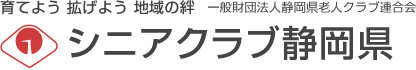 育てよう 拡げよう 地域の絆　一般財団法人静岡県老人クラブ連合会

シニアクラブ静岡県